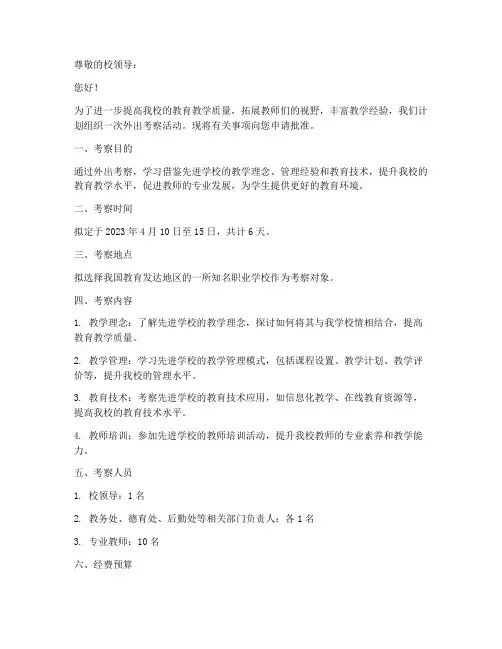 尊敬的校领导：

您好！

为了进一步提高我校的教育教学质量，拓展教师们的视野，丰富教学经验，我们计划组织一次外出考察活动。现将有关事项向您申请批准。

一、考察目的

通过外出考察，学习借鉴先进学校的教学理念、管理经验和教育技术，提升我校的教育教学水平，促进教师的专业发展，为学生提供更好的教育环境。

二、考察时间

拟定于 2023 年 4 月 10 日至 15 日，共计 6 天。

三、考察地点

拟选择我国教育发达地区的一所知名职业学校作为考察对象。

四、考察内容

1. 教学理念：了解先进学校的教学理念，探讨如何将其与我学校情相结合，提高教育教学质量。

2. 教学管理：学习先进学校的教学管理模式，包括课程设置、教学计划、教学评价等，提升我校的管理水平。

3. 教育技术：考察先进学校的教育技术应用，如信息化教学、在线教育资源等，提高我校的教育技术水平。

4. 教师培训：参加先进学校的教师培训活动，提升我校教师的专业素养和教学能力。

五、考察人员

1. 校领导：1 名

2. 教务处、德育处、后勤处等相关部门负责人：各 1 名

3. 专业教师：10 名

六、经费预算